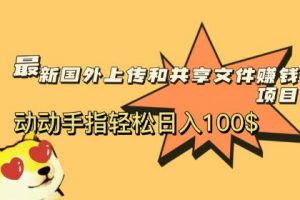 最新国外上传和共享文件赚钱项目

动动手指轻松日入100$